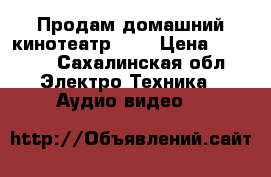 Продам домашний кинотеатр Цена
Сахалинская обл Электро Техника Аудио видео

http://Объявлений.сайт